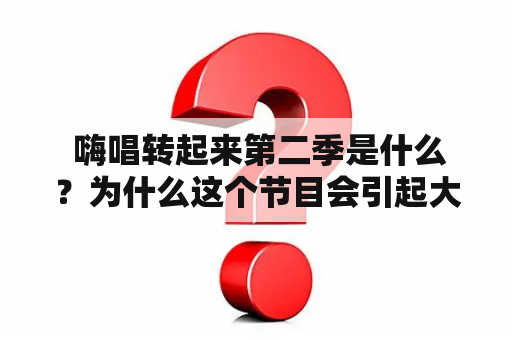 嗨唱转起来第二季是什么？为什么这个节目会引起大